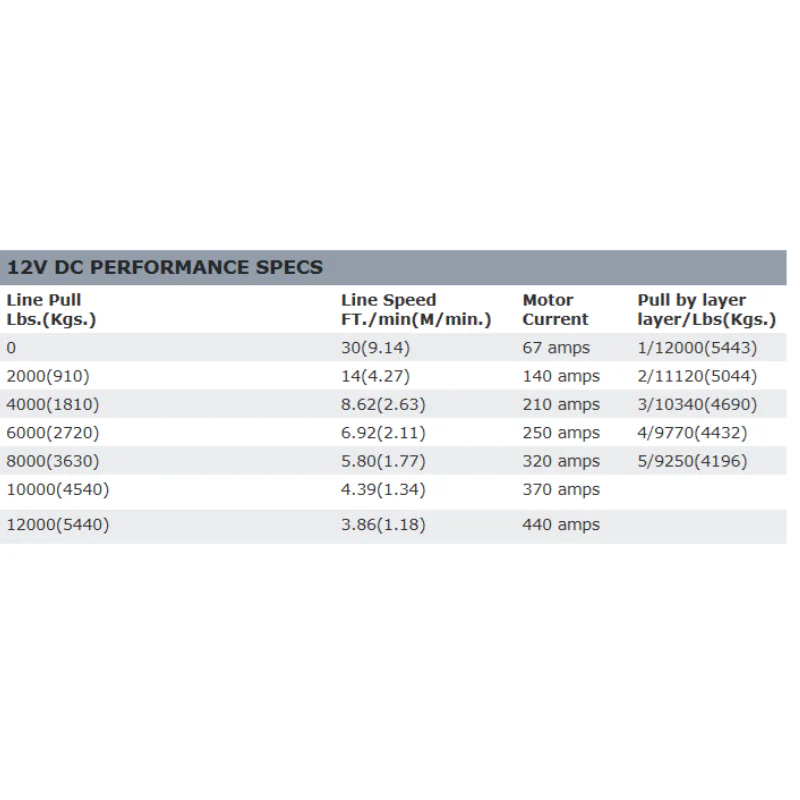 12V DC PERFORMANCE SPECS

| Line Pull Lbs.(Kgs.) | Line Speed FT./min(M/min.) | Motor Current | Pull by layer layer/Lbs(Kgs.) |
|---|---|---|---|
| 0 | 30(9.14) | 67 amps | 1/12000(5443) |
| 2000(910) | 14(4.27) | 140 amps | 2/11120(5044) |
| 4000(1810) | 8.62(2.63) | 210 amps | 3/10340(4690) |
| 6000(2720) | 6.92(2.11) | 250 amps | 4/9770(4432) |
| 8000(3630) | 5.80(1.77) | 320 amps | 5/9250(4196) |
| 10000(4540) | 4.39(1.34) | 370 amps | |
| 12000(5440) | 3.86(1.18) | 440 amps | |